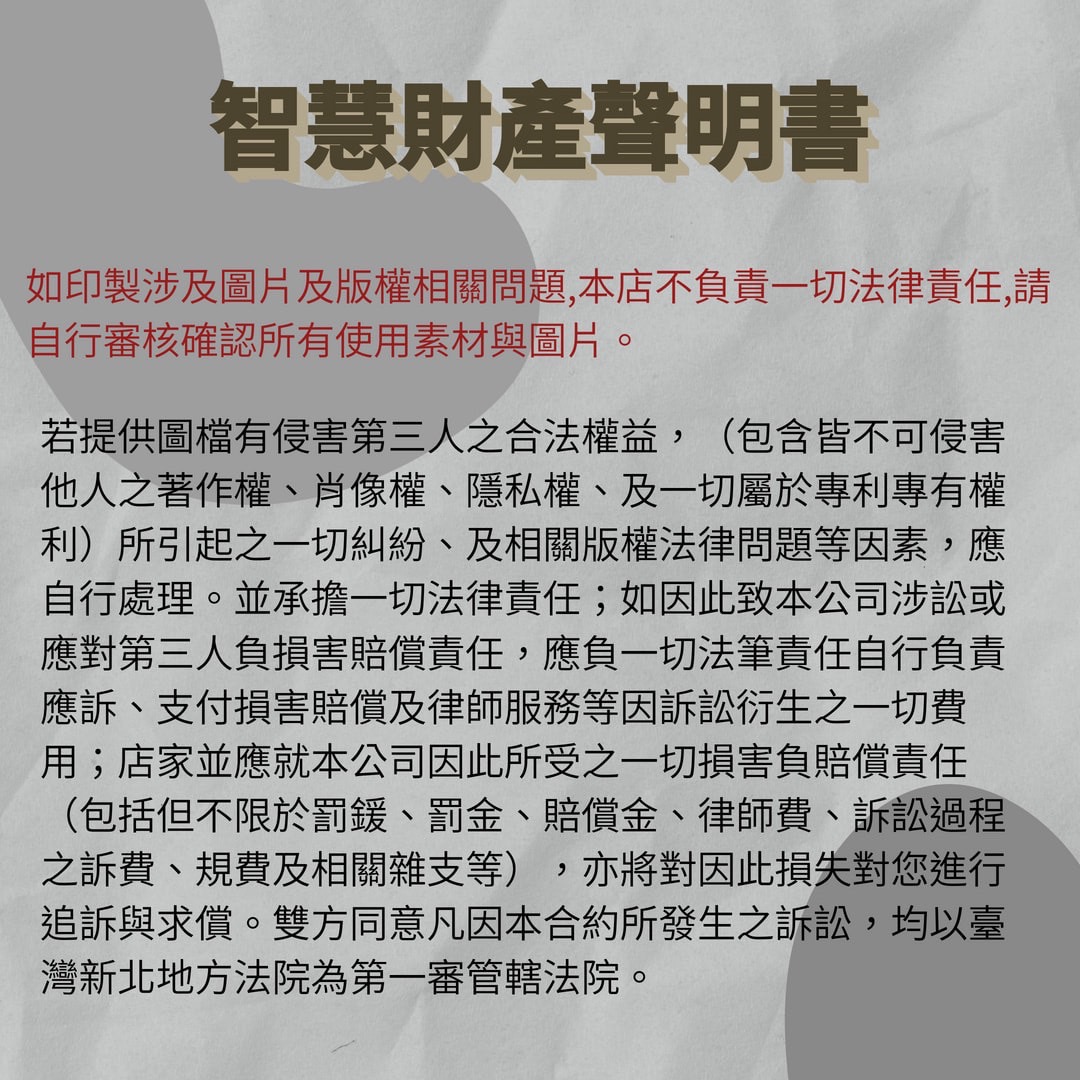 智慧財產聲明書

如印製涉及圖片及版權相關問題,本店不負責一切法律責任,請自行審核確認所有使用素材與圖片。

若提供圖檔有侵害第三人之合法權益，（包含皆不可侵害他人之著作權、肖像權、隱私權、及一切屬於專利專有權利）所引起之一切糾紛、及相關版權法律問題等因素，應自行處理。並承擔一切法律責任；如因此致本公司涉訟或應對第三人負損害賠償責任，應負一切法筆責任自行負責應訴、支付損害賠償及律師服務等因訴訟衍生之一切費用；店家並應就本公司因此所受之一切損害負賠償責任（包括但不限於罰鍰、罰金、賠償金、律師費、訴訟過程之訴費、規費及相關雜支等），亦將對因此損失對您進行追訴與求償。雙方同意凡因本合約所發生之訴訟，均以臺灣新北地方法院為第一審管轄法院。